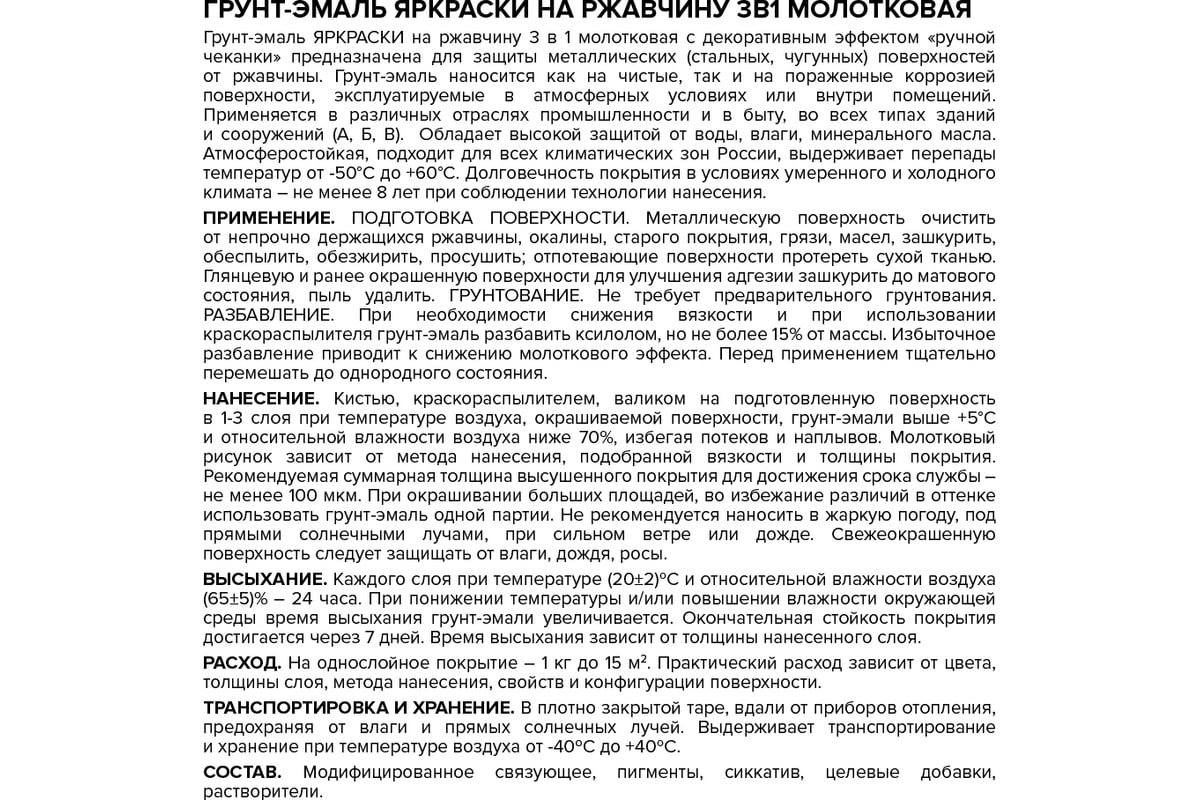 ГРУНТ-ЭМАЛЬ ЯРКРАСКИ НА РЖАВЧИНУ 3В1 МОЛОТКОВАЯ

Грунт-эмаль ЯРКРАСКИ на ржавчину 3 в 1 молотковая с декоративным эффектом «ручной чеканки» предназначена для защиты металлических (стальных, чугунных) поверхностей от ржавчины. Грунт-эмаль наносится как на чистые, так и на пораженные коррозией поверхности, эксплуатируемые в атмосферных условиях или внутри помещений. Применяется в различных отраслях промышленности и в быту, во всех типах зданий и сооружений (А, Б, В). Обладает высокой защитой от воды, влаги, минерального масла. Атмосферостойкая, подходит для всех климатических зон России, выдерживает перепады температур от -50°С до +60°С. Долговечность покрытия в условиях умеренного и холодного климата – не менее 8 лет при соблюдении технологии нанесения.

ПРИМЕНЕНИЕ. ПОДГОТОВКА ПОВЕРХНОСТИ. Металлическую поверхность очистить от непрочно держащихся ржавчины, окалины, старого покрытия, грязи, масел, зашкурить, обеспылить, обезжирить, просушить; отпотевающие поверхности протереть сухой тканью. Глянцевую и ранее окрашенную поверхности для улучшения адгезии зашкурить до матового состояния, пыль удалить. ГРУНТОВАНИЕ. Не требует предварительного грунтования. РАЗБАВЛЕНИЕ. При необходимости снижения вязкости и при использовании краскораспылителя грунт-эмаль разбавить ксилолом, но не более 15% от массы. Избыточное разбавление приводит к снижению молоткового эффекта. Перед применением тщательно перемешать до однородного состояния.

НАНЕСЕНИЕ. Кистью, краскораспылителем, валиком на подготовленную поверхность в 1-3 слоя при температуре воздуха, окрашиваемой поверхности, грунт-эмали выше +5°С и относительной влажности воздуха ниже 70%, избегая потеков и наплывов. Молотковый рисунок зависит от метода нанесения, подобранной вязкости и толщины покрытия. Рекомендуемая суммарная толщина высушенного покрытия для достижения срока службы – не менее 100 мкм. При окрашивании больших площадей, во избежание различий в оттенке использовать грунт-эмаль одной партии. Не рекомендуется наносить в жаркую погоду, под прямыми солнечными лучами, при сильном ветре или дожде. Свежеокрашенную поверхность следует защищать от влаги, дождя, росы.

ВЫСЫХАНИЕ. Каждого слоя при температуре (20±2)°С и относительной влажности воздуха (65±5)% – 24 часа. При понижении температуры и/или повышении влажности окружающей среды время высыхания грунт-эмали увеличивается. Окончательная стойкость покрытия достигается через 7 дней. Время высыхания зависит от толщины нанесенного слоя.

РАСХОД. На однослойное покрытие – 1 кг до 15 м². Практический расход зависит от цвета, толщины слоя, метода нанесения, свойств и конфигурации поверхности.

ТРАНСПОРТИРОВКА И ХРАНЕНИЕ. В плотно закрытой таре, вдали от приборов отопления, предохраняя от влаги и прямых солнечных лучей. Выдерживает транспортирование и хранение при температуре воздуха от -40°С до +40°С.

СОСТАВ. Модифицированное связующее, пигменты, сиккатив, целевые добавки, растворители.